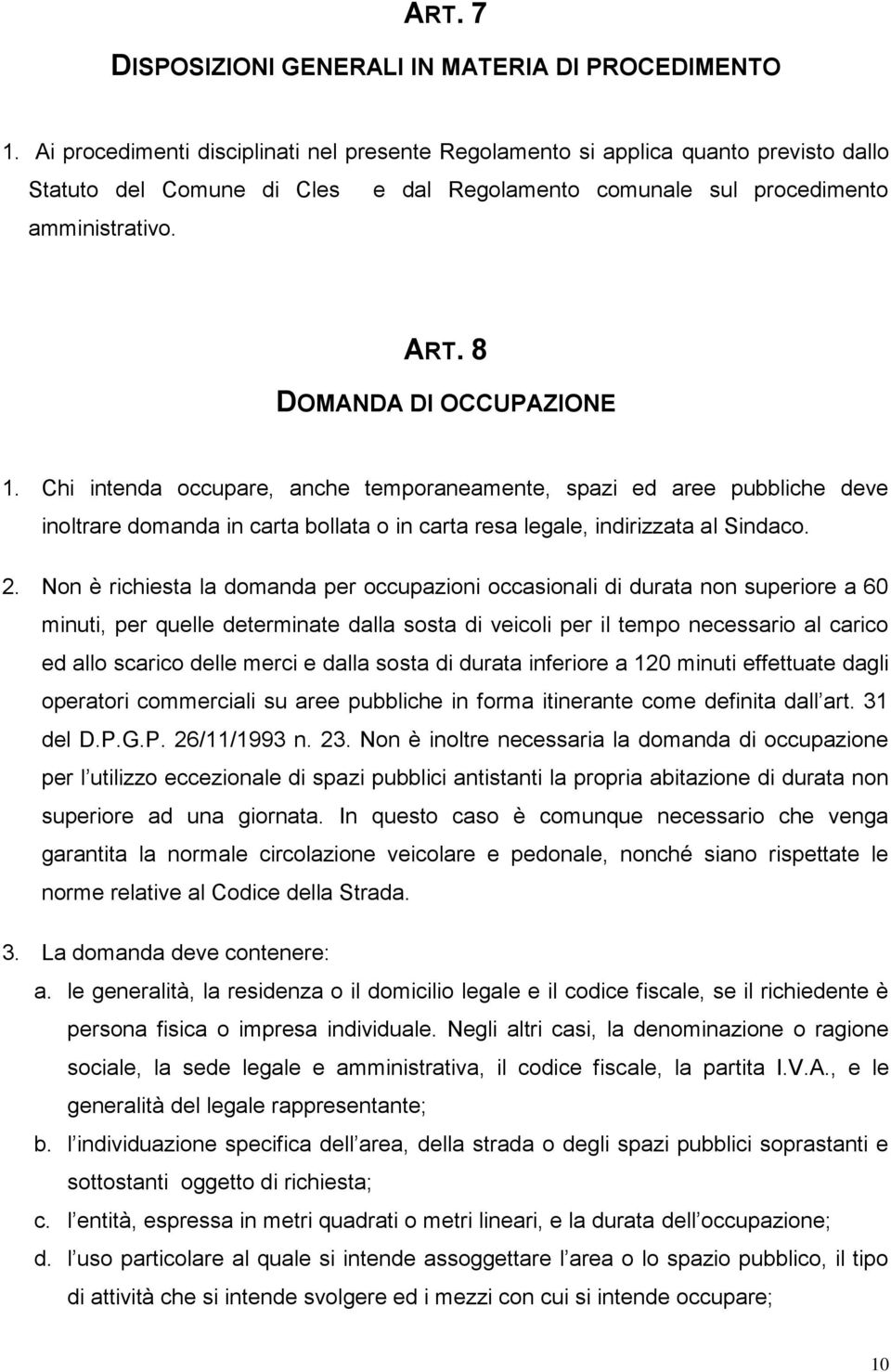 ART. 7
DISPOSIZIONI GENERALI IN MATERIA DI PROCEDIMENTO

1. Ai procedimenti disciplinati nel presente Regolamento si applica quanto previsto dallo Statuto del Comune di Cles e dal Regolamento comunale sul procedimento amministrativo.

ART. 8
DOMANDA DI OCCUPAZIONE

1. Chi intenda occupare, anche temporaneamente, spazi ed aree pubbliche deve inoltrare domanda in carta bollata o in carta resa legale, indirizzata al Sindaco.

2. Non è richiesta la domanda per occupazioni occasionali di durata non superiore a 60 minuti, per quelle determinate dalla sosta di veicoli per il tempo necessario al carico ed allo scarico delle merci e dalla sosta di durata inferiore a 120 minuti effettuate dagli operatori commerciali su aree pubbliche in forma itinerante come definita dall art. 31 del D.P.G.P. 26/11/1993 n. 23. Non è inoltre necessaria la domanda di occupazione per l utilizzo eccezionale di spazi pubblici antistanti la propria abitazione di durata non superiore ad una giornata. In questo caso è comunque necessario che venga garantita la normale circolazione veicolare e pedonale, nonché siano rispettate le norme relative al Codice della Strada.

3. La domanda deve contenere:
a. le generalità, la residenza o il domicilio legale e il codice fiscale, se il richiedente è persona fisica o impresa individuale. Negli altri casi, la denominazione o ragione sociale, la sede legale e amministrativa, il codice fiscale, la partita I.V.A., e le generalità del legale rappresentante;
b. l individuazione specifica dell area, della strada o degli spazi pubblici soprastanti e sottostanti oggetto di richiesta;
c. l entità, espressa in metri quadrati o metri lineari, e la durata dell occupazione;
d. l uso particolare al quale si intende assoggettare l area o lo spazio pubblico, il tipo di attività che si intende svolgere ed i mezzi con cui si intende occupare;

10